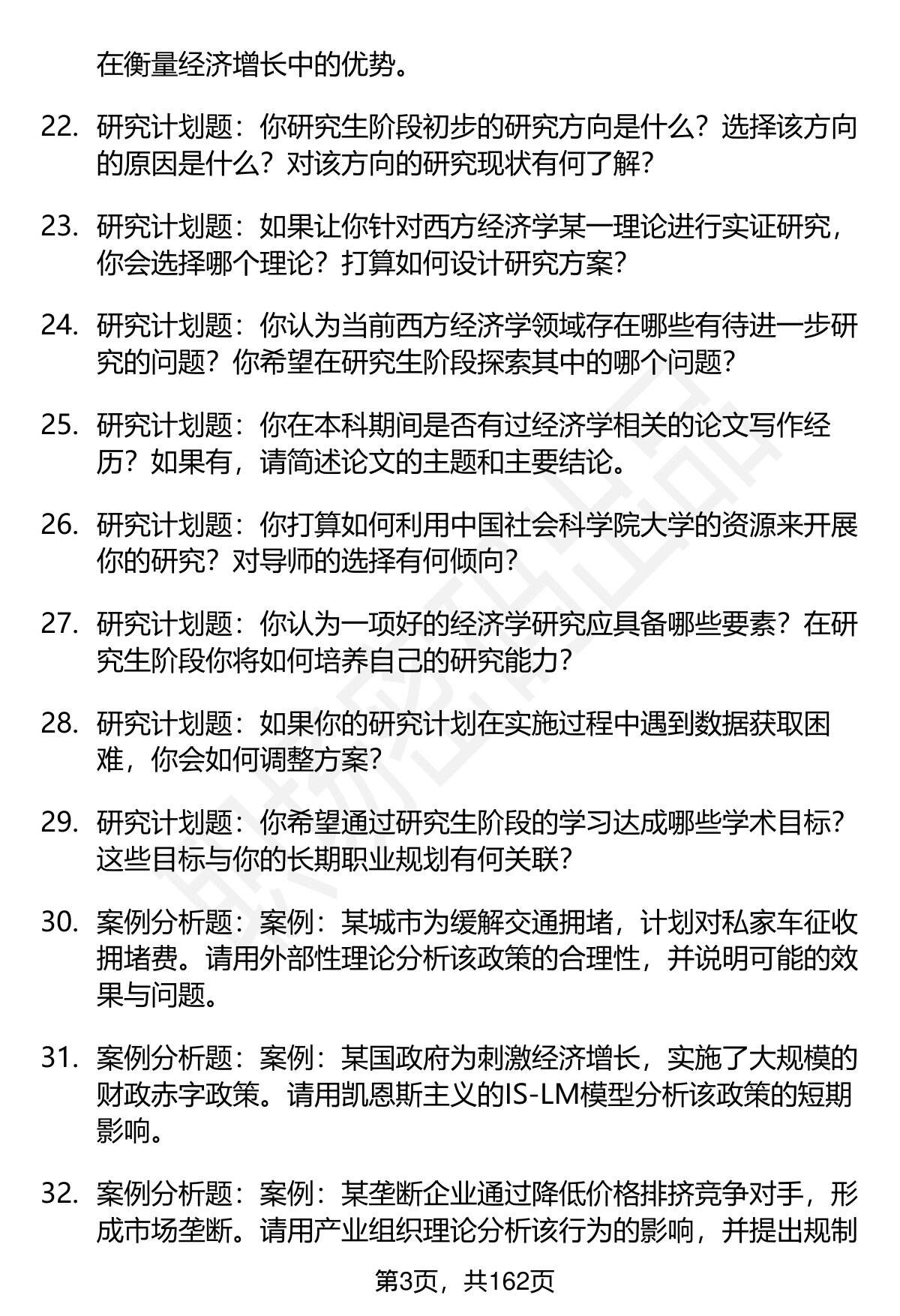 在衡量经济增长中的优势。

22. 研究计划题：你研究生阶段初步的研究方向是什么？选择该方向的原因是什么？对该方向的研究现状有何了解？

23. 研究计划题：如果让你针对西方经济学某一理论进行实证研究，你会选择哪个理论？打算如何设计研究方案？

24. 研究计划题：你认为当前西方经济学领域存在哪些有待进一步研究的问题？你希望在研究生阶段探索其中的哪个问题？

25. 研究计划题：你在本科期间是否有过经济学相关的论文写作经历？如果有，请简述论文的主题和主要结论。

26. 研究计划题：你打算如何利用中国社会科学院大学的资源来开展你的研究？对导师的选择有何倾向？

27. 研究计划题：你认为一项好的经济学研究应具备哪些要素？在研究生阶段你将如何培养自己的研究能力？

28. 研究计划题：如果你的研究计划在实施过程中遇到数据获取困难，你会如何调整方案？

29. 研究计划题：你希望通过研究生阶段的学习达成哪些学术目标？这些目标与你的长期职业规划有何关联？

30. 案例分析题：案例：某城市为缓解交通拥堵，计划对私家车征收拥堵费。请用外部性理论分析该政策的合理性，并说明可能的效果与问题。

31. 案例分析题：案例：某国政府为刺激经济增长，实施了大规模的财政赤字政策。请用凯恩斯主义的IS-LM模型分析该政策的短期影响。

32. 案例分析题：案例：某垄断企业通过降低价格排挤竞争对手，形成市场垄断。请用产业组织理论分析该行为的影响，并提出规制

第3页，共162页